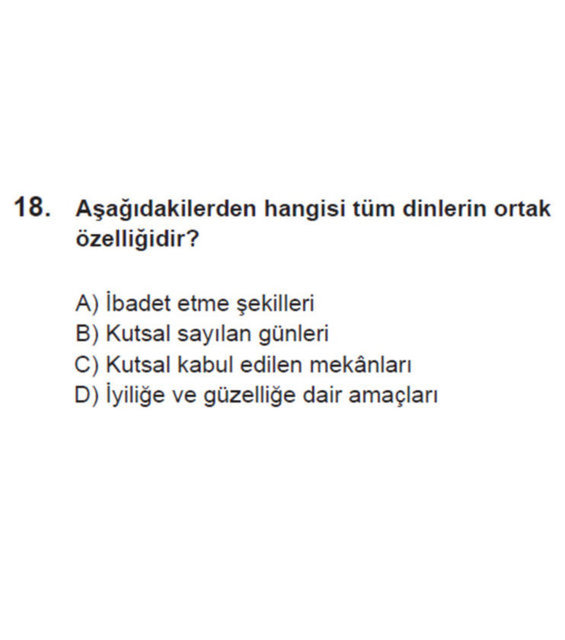 18. Aşağıdakilerden hangisi tüm dinlerin ortak özelliğidir?

A) İbadet etme şekilleri
B) Kutsal sayılan günleri
C) Kutsal kabul edilen mekânları
D) İyiliğe ve güzelliğe dair amaçları